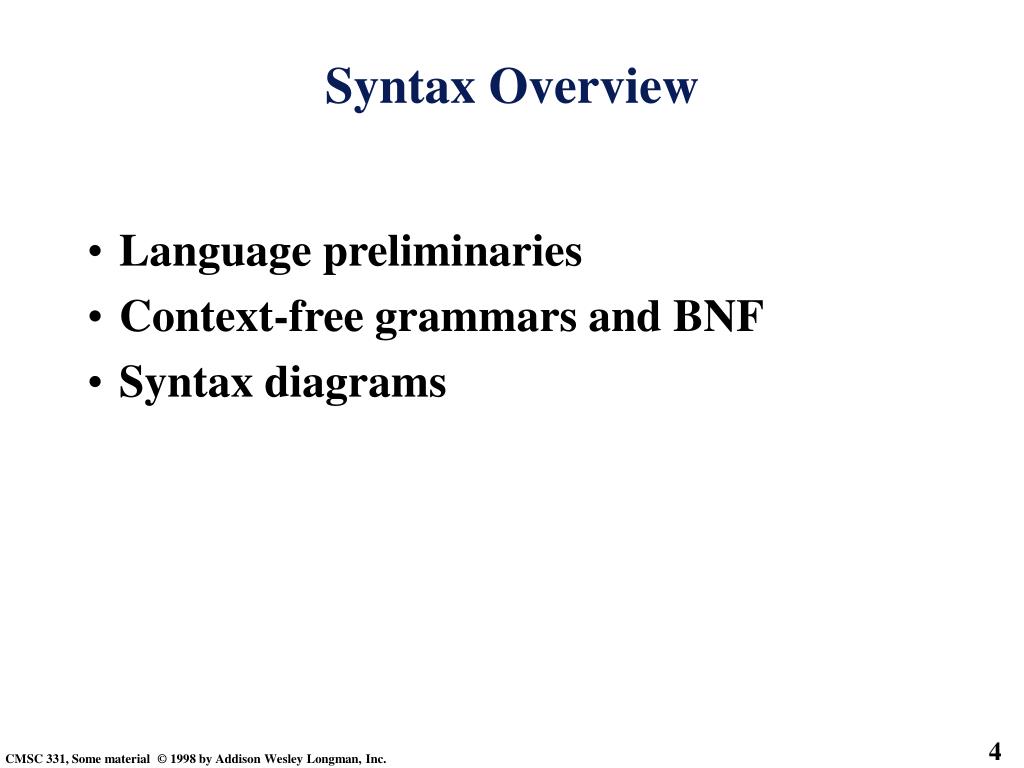 Syntax Overview

• Language preliminaries
• Context-free grammars and BNF
• Syntax diagrams

CMSC 331, Some material © 1998 by Addison Wesley Longman, Inc.

4